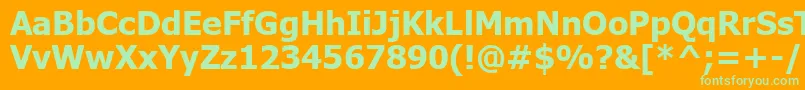 AaBbCcDdEeFfGgHhIiJjKkLlMmNnOoPpQqRrSsTtUu
VvWwXxYyZz1234567890(!@#$%?&[*^;=+-/
fontsforyou.com